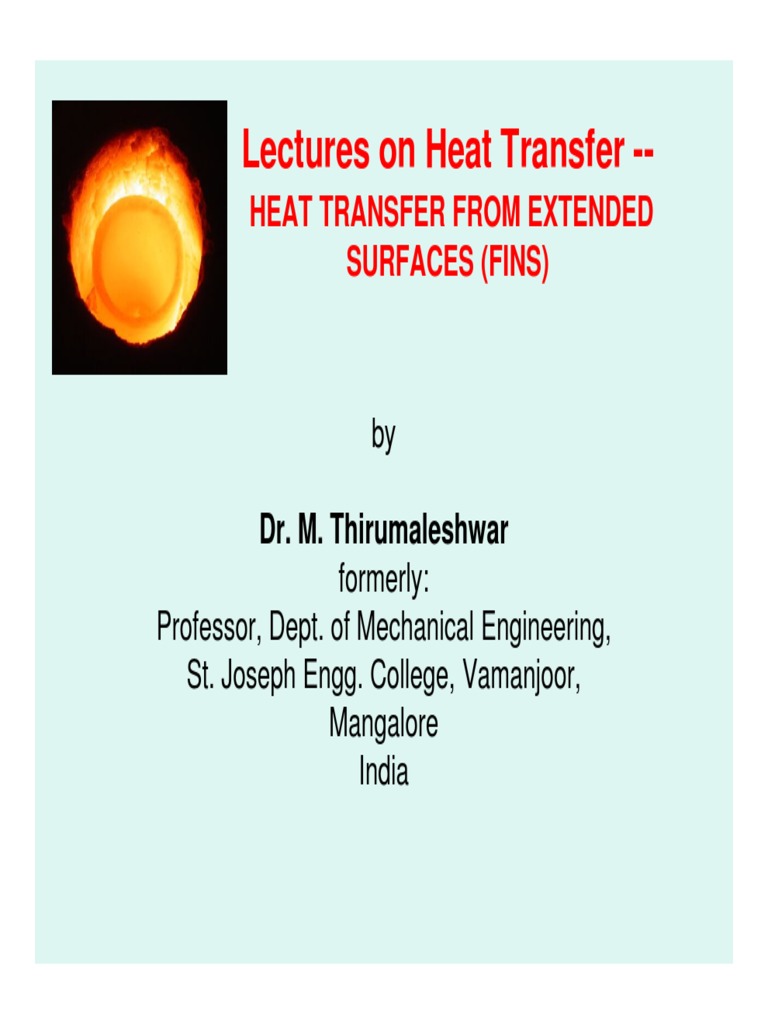 Lectures on Heat Transfer --
HEAT TRANSFER FROM EXTENDED SURFACES (FINS)

by

Dr. M. Thirumaleshwar
formerly:
Professor, Dept. of Mechanical Engineering,
St. Joseph Engg. College, Vamanjoor,
Mangalore
India